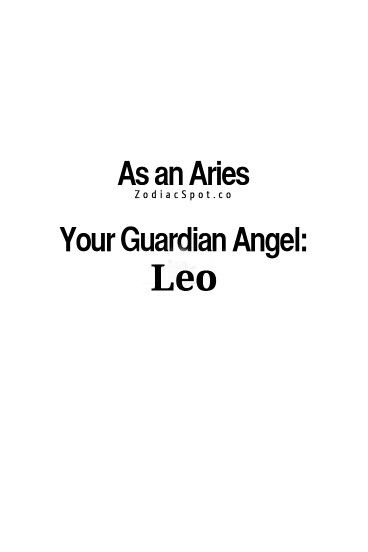 As an Aries
ZodiacSpot.co

Your Guardian Angel:
Leo